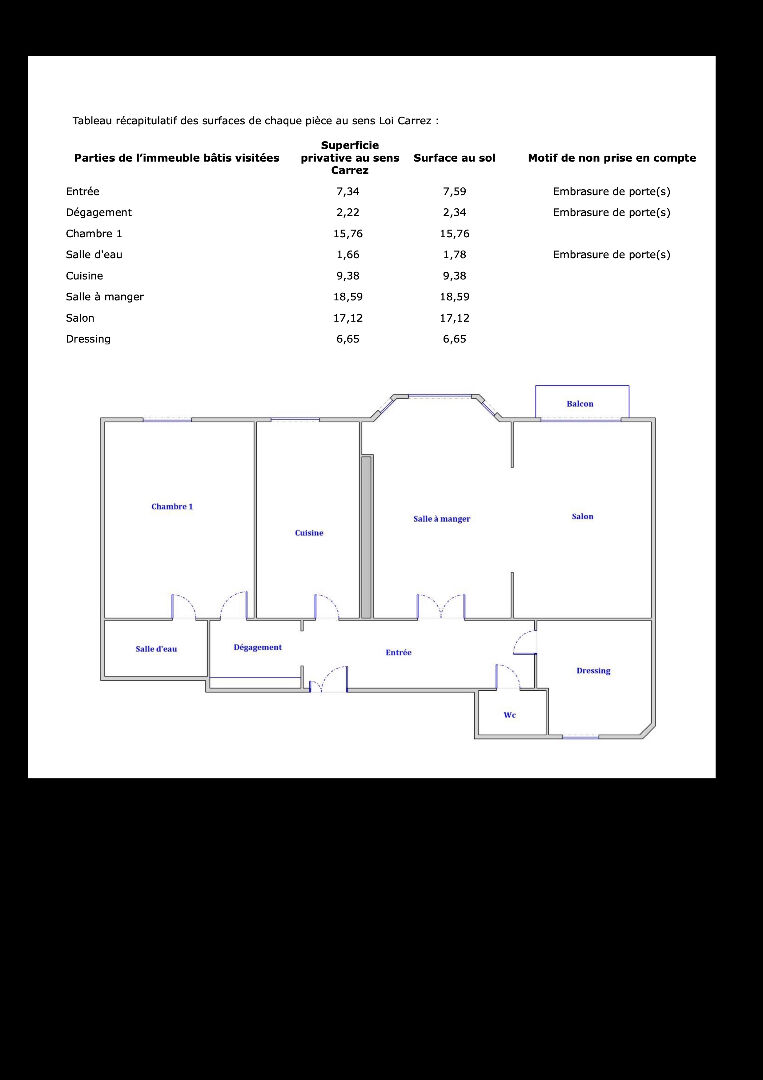 Tableau récapitulatif des surfaces de chaque pièce au sens Loi Carrez :

| Parties de l'immeuble bâtis visitées | Superficie privative au sens Carrez | Surface au sol | Motif de non prise en compte |
|---|---|---|---|
| Entrée | 7,34 | 7,59 | Embrasure de porte(s) |
| Dégagement | 2,22 | 2,34 | Embrasure de porte(s) |
| Chambre 1 | 15,76 | 15,76 | |
| Salle d'eau | 1,66 | 1,78 | Embrasure de porte(s) |
| Cuisine | 9,38 | 9,38 | |
| Salle à manger | 18,59 | 18,59 | |
| Salon | 17,12 | 17,12 | |
| Dressing | 6,65 | 6,65 | |

Balcon

Chambre 1

Cuisine

Salle à manger

Salon

Salle d'eau

Dégagement

Entrée

Dressing

Wc